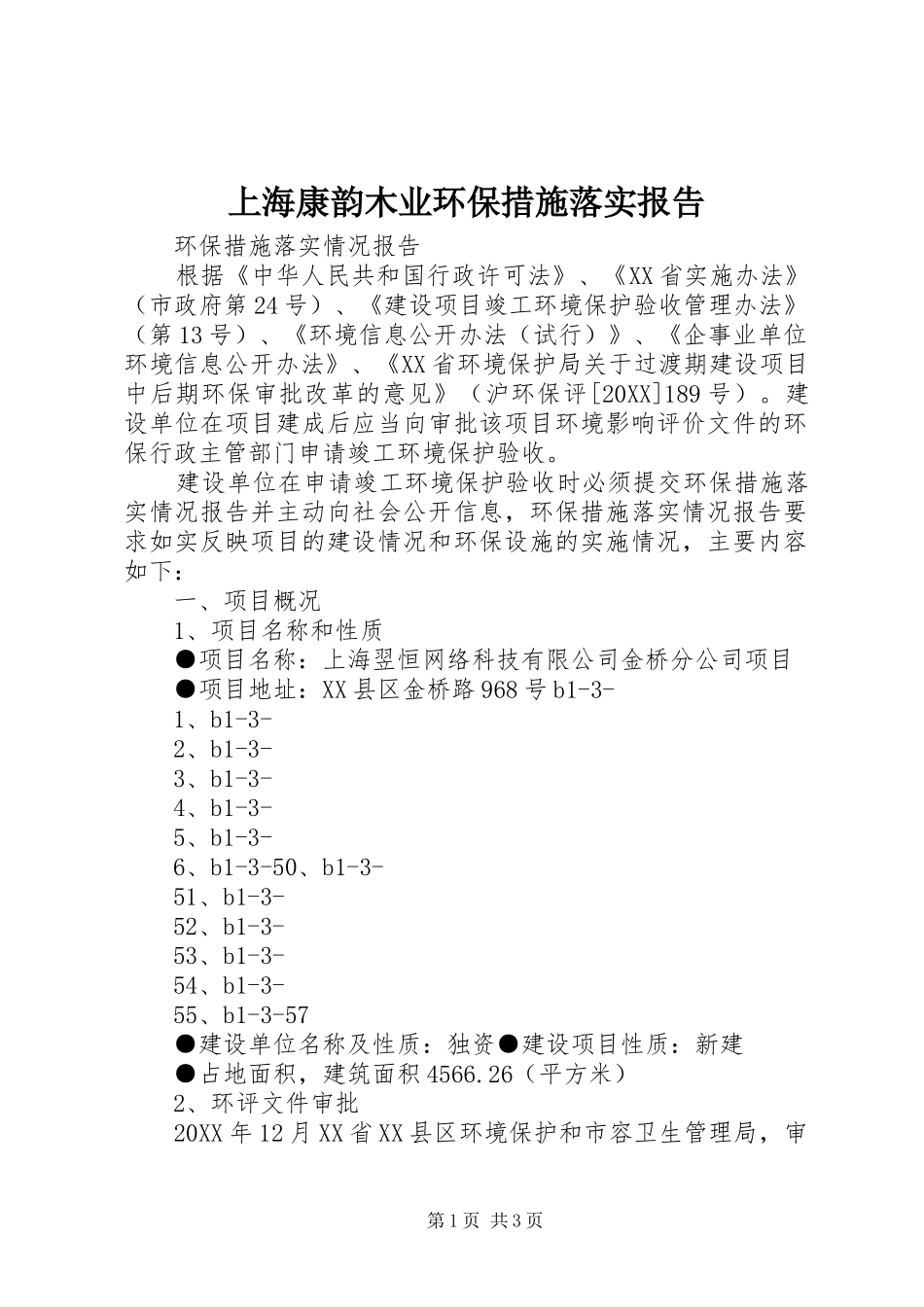 上海康韵木业环保措施落实报告

环保措施落实情况报告

根据《中华人民共和国行政许可法》、《XX省实施办法》（市政府第24号）、《建设项目竣工环境保护验收管理办法》（第13号）、《环境信息公开办法（试行）》、《企事业单位环境信息公开办法》、《XX省环境保护局关于过渡期建设项目中后期环保审批改革的意见》（沪环保评[20XX]189号）。建设单位在项目建成后应当向审批该项目环境影响评价文件的环保行政主管部门申请竣工环境保护验收。

建设单位在申请竣工环境保护验收时必须提交环保措施落实情况报告并主动向社会公开信息，环保措施落实情况报告要求如实反映项目的建设情况和环保设施的实施情况，主要内容如下：

一、项目概况

1、项目名称和性质

●项目名称：上海翌恒网络科技有限公司金桥分公司项目

●项目地址：XX县区金桥路968号b1-3-

1、b1-3-

2、b1-3-

3、b1-3-

4、b1-3-

5、b1-3-

6、b1-3-50、b1-3-

51、b1-3-

52、b1-3-

53、b1-3-

54、b1-3-

55、b1-3-57

●建设单位名称及性质：独资●建设项目性质：新建

●占地面积，建筑面积4566.26（平方米）

2、环评文件审批

20XX年12月XX省XX县区环境保护和市容卫生管理局，审

第1页 共3页